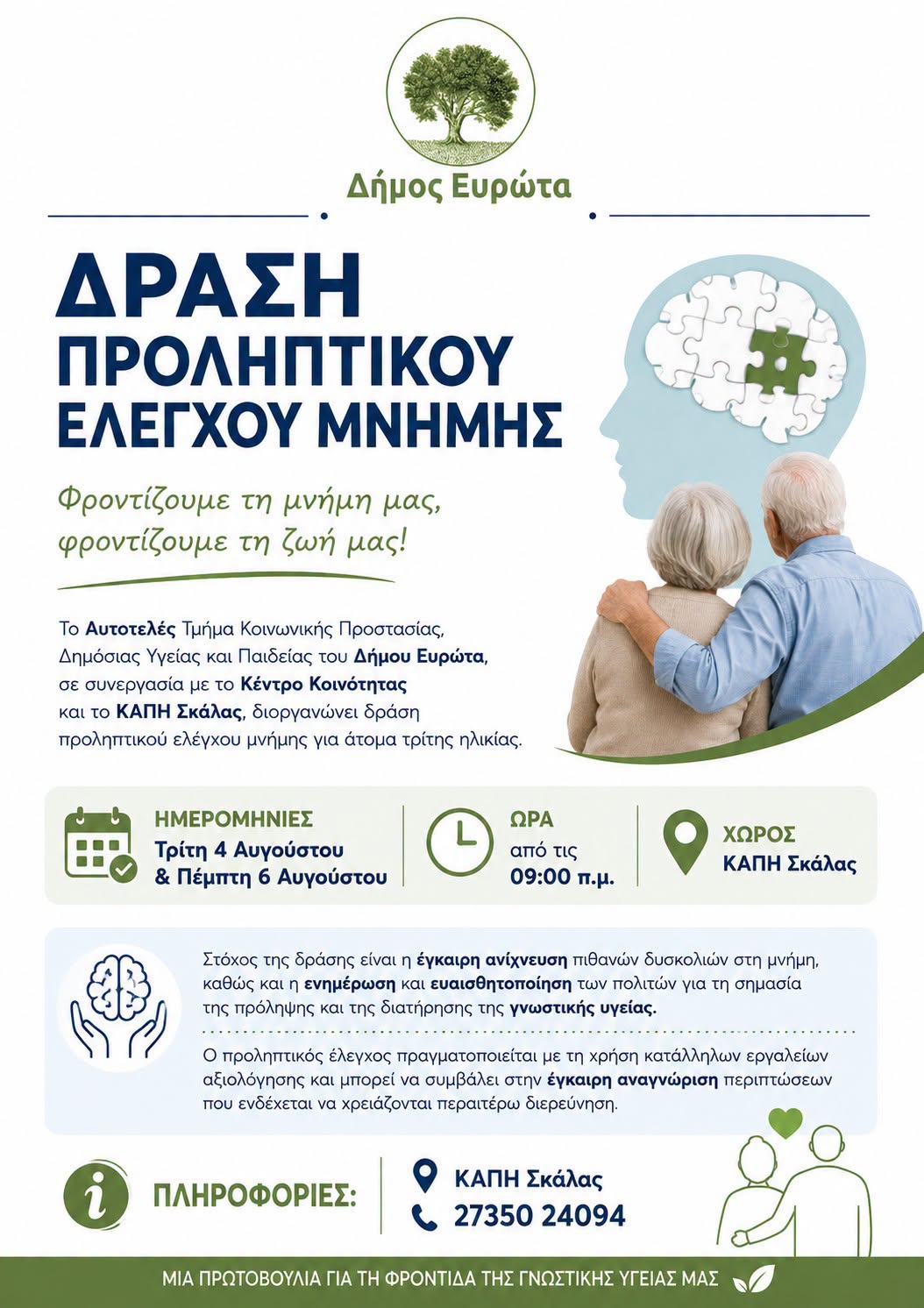 Δήμος Ευρώτα

ΔΡΑΣΗ ΠΡΟΛΗΠΤΙΚΟΥ ΕΛΕΓΧΟΥ ΜΝΗΜΗΣ

Φροντίζουμε τη μνήμη μας, φροντίζουμε τη ζωή μας!

Το Αυτοτελές Τμήμα Κοινωνικής Προστασίας, Δημόσιας Υγείας και Παιδείας του Δήμου Ευρώτα, σε συνεργασία με το Κέντρο Κοινότητας και το ΚΑΠΗ Σκάλας, διοργανώνει δράση προληπτικού ελέγχου μνήμης για άτομα τρίτης ηλικίας.

ΗΜΕΡΟΜΗΝΙΕΣ
Τρίτη 4 Αυγούστου
& Πέμπτη 6 Αυγούστου

ΩΡΑ
από τις
09:00 π.μ.

ΧΩΡΟΣ
ΚΑΠΗ Σκάλας

Στόχος της δράσης είναι η έγκαιρη ανίχνευση πιθανών δυσκολιών στη μνήμη, καθώς και η ενημέρωση και ευαισθητοποίηση των πολιτών για τη σημασία της πρόληψης και της διατήρησης της γνωστικής υγείας.

Ο προληπτικός έλεγχος πραγματοποιείται με τη χρήση κατάλληλων εργαλείων αξιολόγησης και μπορεί να συμβάλει στην έγκαιρη αναγνώριση περιπτώσεων που ενδέχεται να χρειάζονται περαιτέρω διερεύνηση.

ΠΛΗΡΟΦΟΡΙΕΣ:
ΚΑΠΗ Σκάλας
27350 24094

ΜΙΑ ΠΡΩΤΟΒΟΥΛΙΑ ΓΙΑ ΤΗ ΦΡΟΝΤΙΔΑ ΤΗΣ ΓΝΩΣΤΙΚΗΣ ΥΓΕΙΑΣ ΜΑΣ